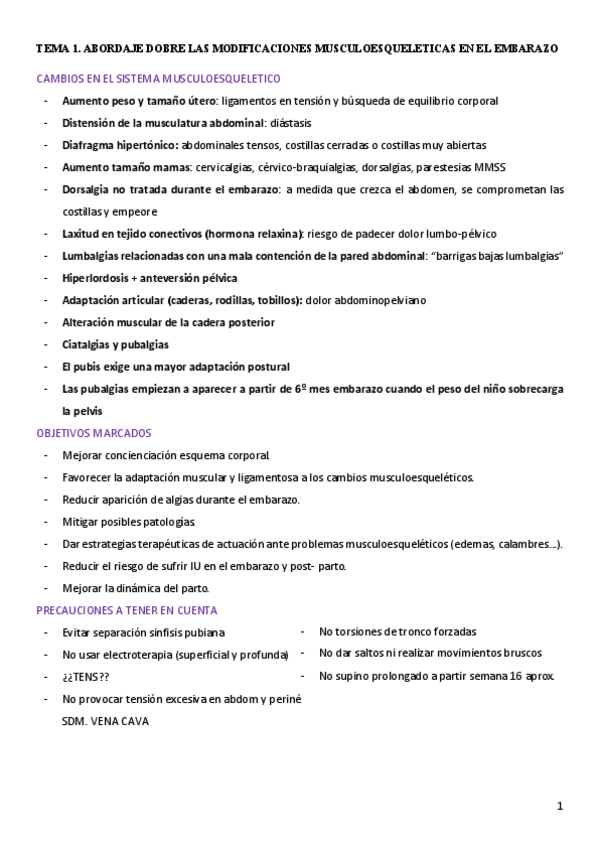 TEMA 1. ABORDAJE DOBRE LAS MODIFICACIONES MUSCULOESQUELETICAS EN EL EMBARAZO

CAMBIOS EN EL SISTEMA MUSCULOESQUELETICO

- Aumento peso y tamaño útero: ligamentos en tensión y búsqueda de equilibrio corporal
- Distensión de la musculatura abdominal: diástasis
- Diafragma hipertónico: abdominales tensos, costillas cerradas o costillas muy abiertas
- Aumento tamaño mamas: cervicalgias, cérvico-braquialgias, dorsalgias, parestesias MMSS
- Dorsalgia no tratada durante el embarazo: a medida que crezca el abdomen, se comprometan las costillas y empeore
- Laxitud en tejido conectivos (hormona relaxina): riesgo de padecer dolor lumbo-pélvico
- Lumbalgias relacionadas con una mala contención de la pared abdominal: "barrigas bajas lumbalgias"
- Hiperlordosis + anteversión pélvica
- Adaptación articular (caderas, rodillas, tobillos): dolor abdominopelviano
- Alteración muscular de la cadera posterior
- Ciatalgias y pubalgias
- El pubis exige una mayor adaptación postural
- Las pubalgias empiezan a aparecer a partir de 6º mes embarazo cuando el peso del niño sobrecarga la pelvis

OBJETIVOS MARCADOS

- Mejorar concienciación esquema corporal.
- Favorecer la adaptación muscular y ligamentosa a los cambios musculoesqueléticos.
- Reducir aparición de algias durante el embarazo.
- Mitigar posibles patologías.
- Dar estrategias terapéuticas de actuación ante problemas musculoesqueléticos (edemas, calambres…).
- Reducir el riesgo de sufrir IU en el embarazo y post- parto.
- Mejorar la dinámica del parto.

PRECAUCIONES A TENER EN CUENTA

- Evitar separación sinfisis pubiana
- No usar electroterapia (superficial y profunda)
- ¿¿TENS??
- No provocar tensión excesiva en abdom y periné SDM. VENA CAVA

- No torsiones de tronco forzadas
- No dar saltos ni realizar movimientos bruscos
- No supino prolongado a partir semana 16 aprox.

1